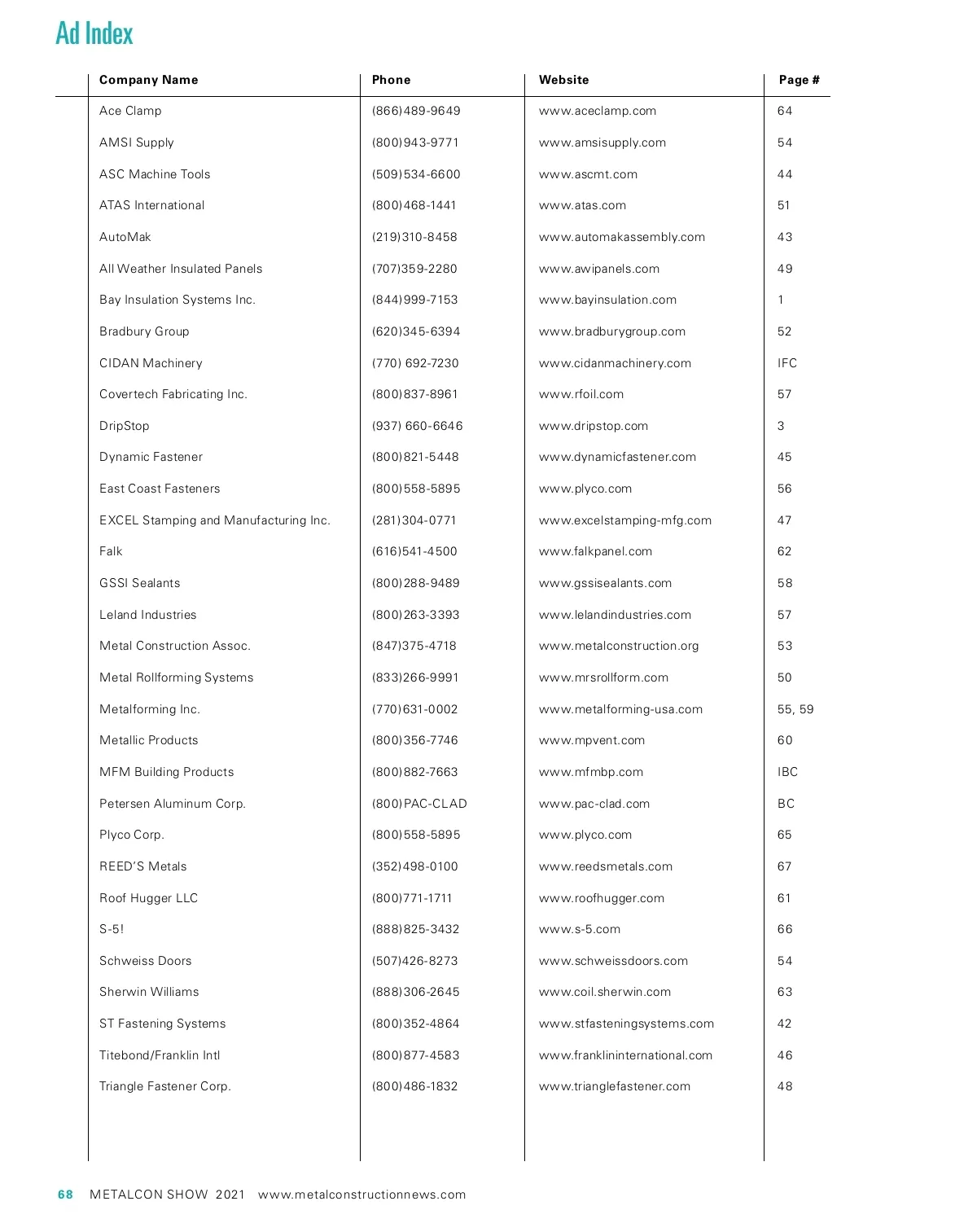 Ad Index

| Company Name | Phone | Website | Page # |
|---|---|---|---|
| Ace Clamp | (866)489-9649 | www.aceclamp.com | 64 |
| AMSI Supply | (800)943-9771 | www.amsisupply.com | 54 |
| ASC Machine Tools | (509)534-6600 | www.ascmt.com | 44 |
| ATAS International | (800)468-1441 | www.atas.com | 51 |
| AutoMak | (219)310-8458 | www.automakassembly.com | 43 |
| All Weather Insulated Panels | (707)359-2280 | www.awipanels.com | 49 |
| Bay Insulation Systems Inc. | (844)999-7153 | www.bayinsulation.com | 1 |
| Bradbury Group | (620)345-6394 | www.bradburygroup.com | 52 |
| CIDAN Machinery | (770) 692-7230 | www.cidanmachinery.com | IFC |
| Covertech Fabricating Inc. | (800)837-8961 | www.rfoil.com | 57 |
| DripStop | (937) 660-6646 | www.dripstop.com | 3 |
| Dynamic Fastener | (800)821-5448 | www.dynamicfastener.com | 45 |
| East Coast Fasteners | (800)558-5895 | www.plyco.com | 56 |
| EXCEL Stamping and Manufacturing Inc. | (281)304-0771 | www.excelstamping-mfg.com | 47 |
| Falk | (616)541-4500 | www.falkpanel.com | 62 |
| GSSI Sealants | (800)288-9489 | www.gssisealants.com | 58 |
| Leland Industries | (800)263-3393 | www.lelandindustries.com | 57 |
| Metal Construction Assoc. | (847)375-4718 | www.metalconstruction.org | 53 |
| Metal Rollforming Systems | (833)266-9991 | www.mrsrollform.com | 50 |
| Metalforming Inc. | (770)631-0002 | www.metalforming-usa.com | 55, 59 |
| Metallic Products | (800)356-7746 | www.mpvent.com | 60 |
| MFM Building Products | (800)882-7663 | www.mfmbp.com | IBC |
| Petersen Aluminum Corp. | (800)PAC-CLAD | www.pac-clad.com | BC |
| Plyco Corp. | (800)558-5895 | www.plyco.com | 65 |
| REED'S Metals | (352)498-0100 | www.reedsmetals.com | 67 |
| Roof Hugger LLC | (800)771-1711 | www.roofhugger.com | 61 |
| S-5! | (888)825-3432 | www.s-5.com | 66 |
| Schweiss Doors | (507)426-8273 | www.schweissdoors.com | 54 |
| Sherwin Williams | (888)306-2645 | www.coil.sherwin.com | 63 |
| ST Fastening Systems | (800)352-4864 | www.stfasteningsystems.com | 42 |
| Titebond/Franklin Intl | (800)877-4583 | www.franklininternational.com | 46 |
| Triangle Fastener Corp. | (800)486-1832 | www.trianglefastener.com | 48 |

68 METALCON SHOW 2021 www.metalconstructionnews.com